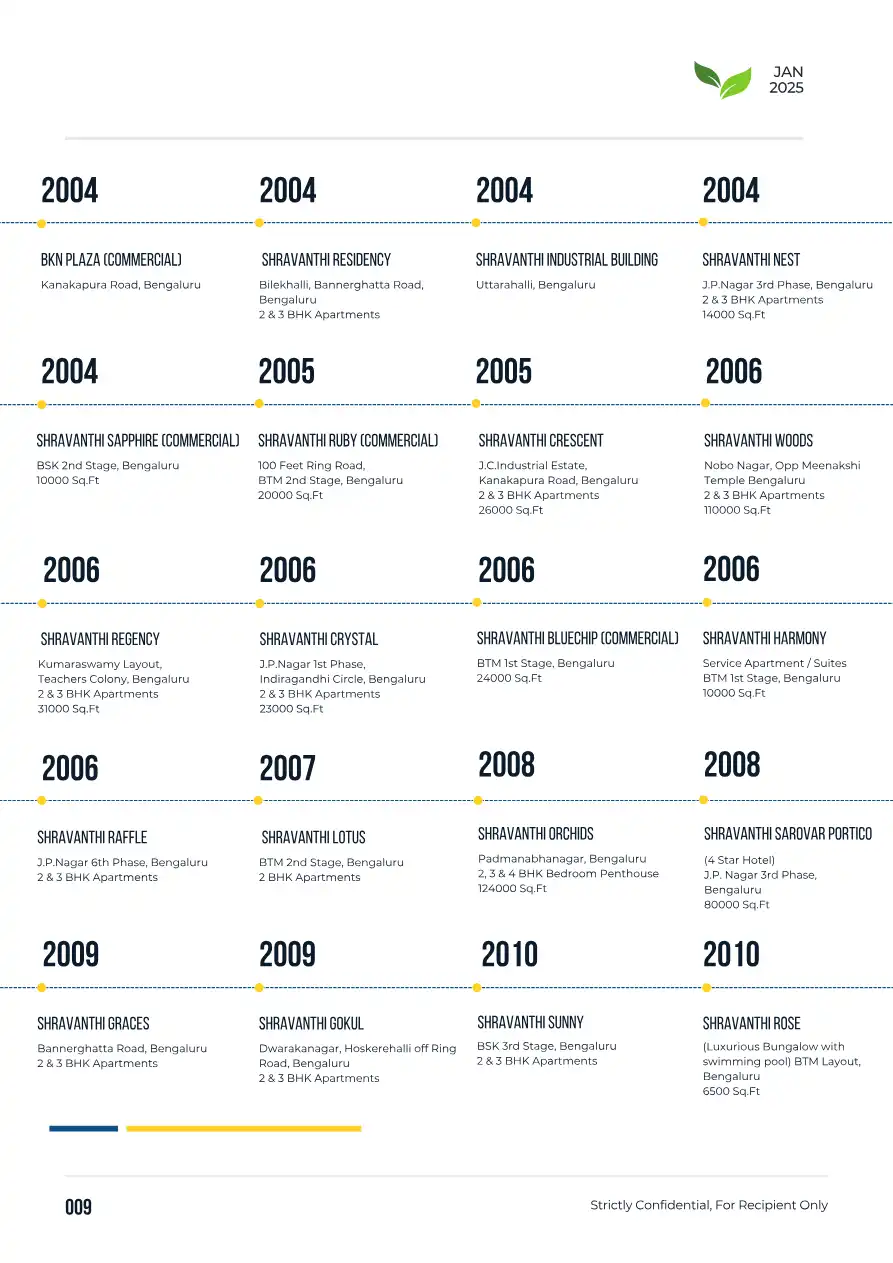 JAN
2025

2004

BKN PLAZA (COMMERCIAL)

Kanakapura Road, Bengaluru

2004

SHRAVANTHI RESIDENCY

Bilekhalli, Bannerghatta Road, Bengaluru
2 & 3 BHK Apartments

2004

SHRAVANTHI INDUSTRIAL BUILDING

Uttarahalli, Bengaluru

2004

SHRAVANTHI NEST

J.P.Nagar 3rd Phase, Bengaluru
2 & 3 BHK Apartments
14000 Sq.Ft

2004

SHRAVANTHI SAPPHIRE (COMMERCIAL)

BSK 2nd Stage, Bengaluru
10000 Sq.Ft

2005

SHRAVANTHI RUBY (COMMERCIAL)

100 Feet Ring Road,
BTM 2nd Stage, Bengaluru
20000 Sq.Ft

2005

SHRAVANTHI CRESCENT

J.C.Industrial Estate,
Kanakapura Road, Bengaluru
2 & 3 BHK Apartments
26000 Sq.Ft

2006

SHRAVANTHI WOODS

Nobo Nagar, Opp Meenakshi Temple Bengaluru
2 & 3 BHK Apartments
110000 Sq.Ft

2006

SHRAVANTHI REGENCY

Kumaraswamy Layout,
Teachers Colony, Bengaluru
2 & 3 BHK Apartments
31000 Sq.Ft

2006

SHRAVANTHI CRYSTAL

J.P.Nagar 1st Phase,
Indiragandhi Circle, Bengaluru
2 & 3 BHK Apartments
23000 Sq.Ft

2006

SHRAVANTHI BLUECHIP (COMMERCIAL)

BTM 1st Stage, Bengaluru
24000 Sq.Ft

2006

SHRAVANTHI HARMONY

Service Apartment / Suites
BTM 1st Stage, Bengaluru
10000 Sq.Ft

2006

SHRAVANTHI RAFFLE

J.P.Nagar 6th Phase, Bengaluru
2 & 3 BHK Apartments

2007

SHRAVANTHI LOTUS

BTM 2nd Stage, Bengaluru
2 BHK Apartments

2008

SHRAVANTHI ORCHIDS

Padmanabhanagar, Bengaluru
2, 3 & 4 BHK Bedroom Penthouse
124000 Sq.Ft

2008

SHRAVANTHI SAROVAR PORTICO

(4 Star Hotel)
J.P. Nagar 3rd Phase,
Bengaluru
80000 Sq.Ft

2009

SHRAVANTHI GRACES

Bannerghatta Road, Bengaluru
2 & 3 BHK Apartments

2009

SHRAVANTHI GOKUL

Dwarakanagar, Hoskerehalli off Ring Road, Bengaluru
2 & 3 BHK Apartments

2010

SHRAVANTHI SUNNY

BSK 3rd Stage, Bengaluru
2 & 3 BHK Apartments

2010

SHRAVANTHI ROSE

(Luxurious Bungalow with swimming pool) BTM Layout, Bengaluru
6500 Sq.Ft

009

Strictly Confidential, For Recipient Only